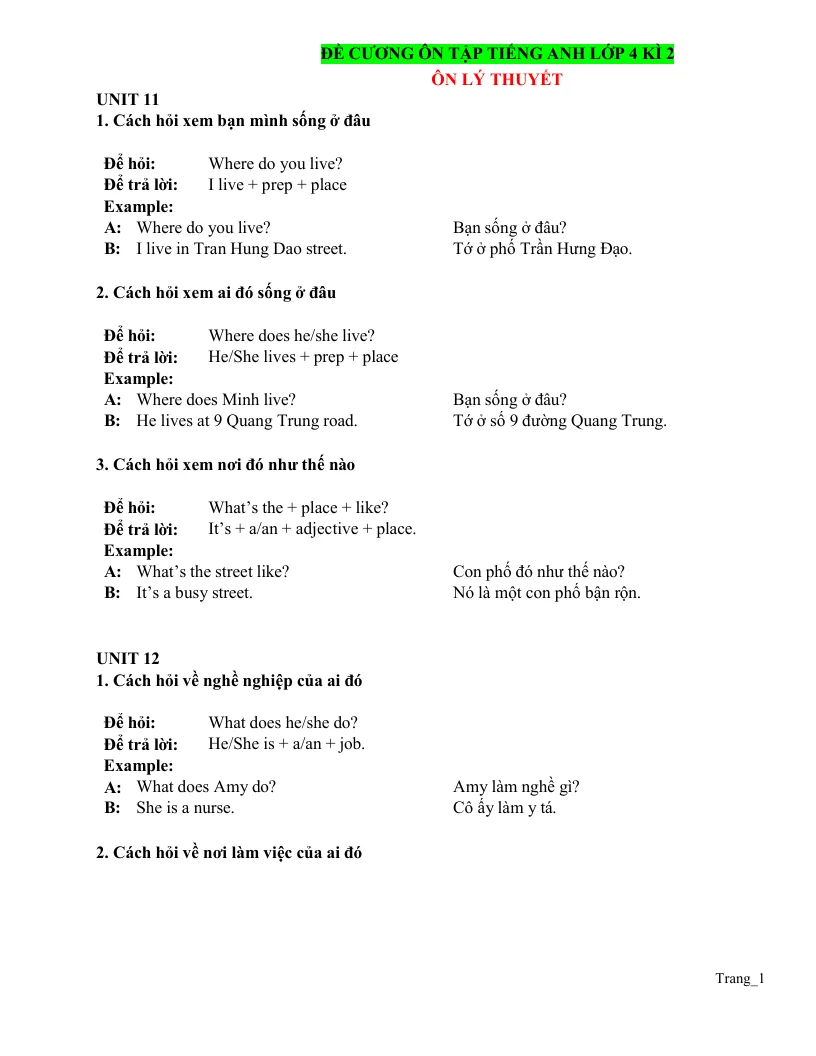 ĐỀ CƯƠNG ÔN TẬP TIẾNG ANH LỚP 4 KÌ 2
ÔN LÝ THUYẾT

UNIT 11
1. Cách hỏi xem bạn mình sống ở đâu

Để hỏi: Where do you live?
Để trả lời: I live + prep + place
Example:
A: Where do you live? Bạn sống ở đâu?
B: I live in Tran Hung Dao street. Tớ ở phố Trần Hưng Đạo.

2. Cách hỏi xem ai đó sống ở đâu

Để hỏi: Where does he/she live?
Để trả lời: He/She lives + prep + place
Example:
A: Where does Minh live? Bạn sống ở đâu?
B: He lives at 9 Quang Trung road. Tớ ở số 9 đường Quang Trung.

3. Cách hỏi xem nơi đó như thế nào

Để hỏi: What's the + place + like?
Để trả lời: It's + a/an + adjective + place.
Example:
A: What's the street like? Con phố đó như thế nào?
B: It's a busy street. Nó là một con phố bận rộn.

UNIT 12
1. Cách hỏi về nghề nghiệp của ai đó

Để hỏi: What does he/she do?
Để trả lời: He/She is + a/an + job.
Example:
A: What does Amy do? Amy làm nghề gì?
B: She is a nurse. Cô ấy làm y tá.

2. Cách hỏi về nơi làm việc của ai đó

Trang_1